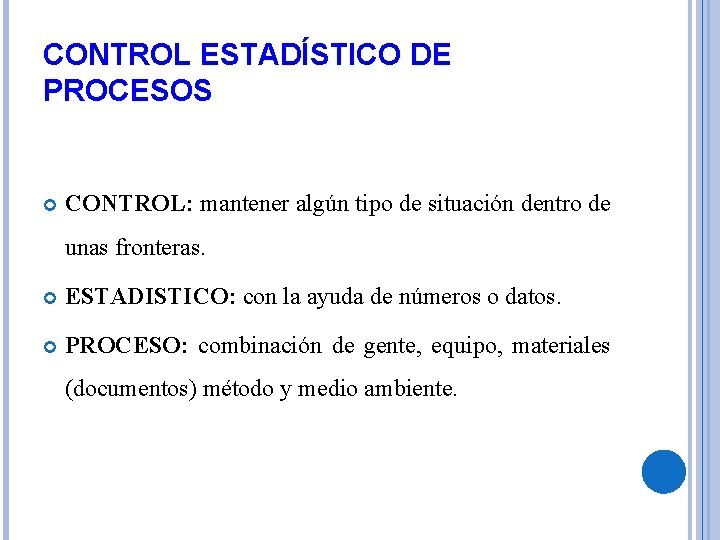 CONTROL ESTADÍSTICO DE PROCESOS

CONTROL: mantener algún tipo de situación dentro de unas fronteras.

ESTADISTICO: con la ayuda de números o datos.

PROCESO: combinación de gente, equipo, materiales (documentos) método y medio ambiente.